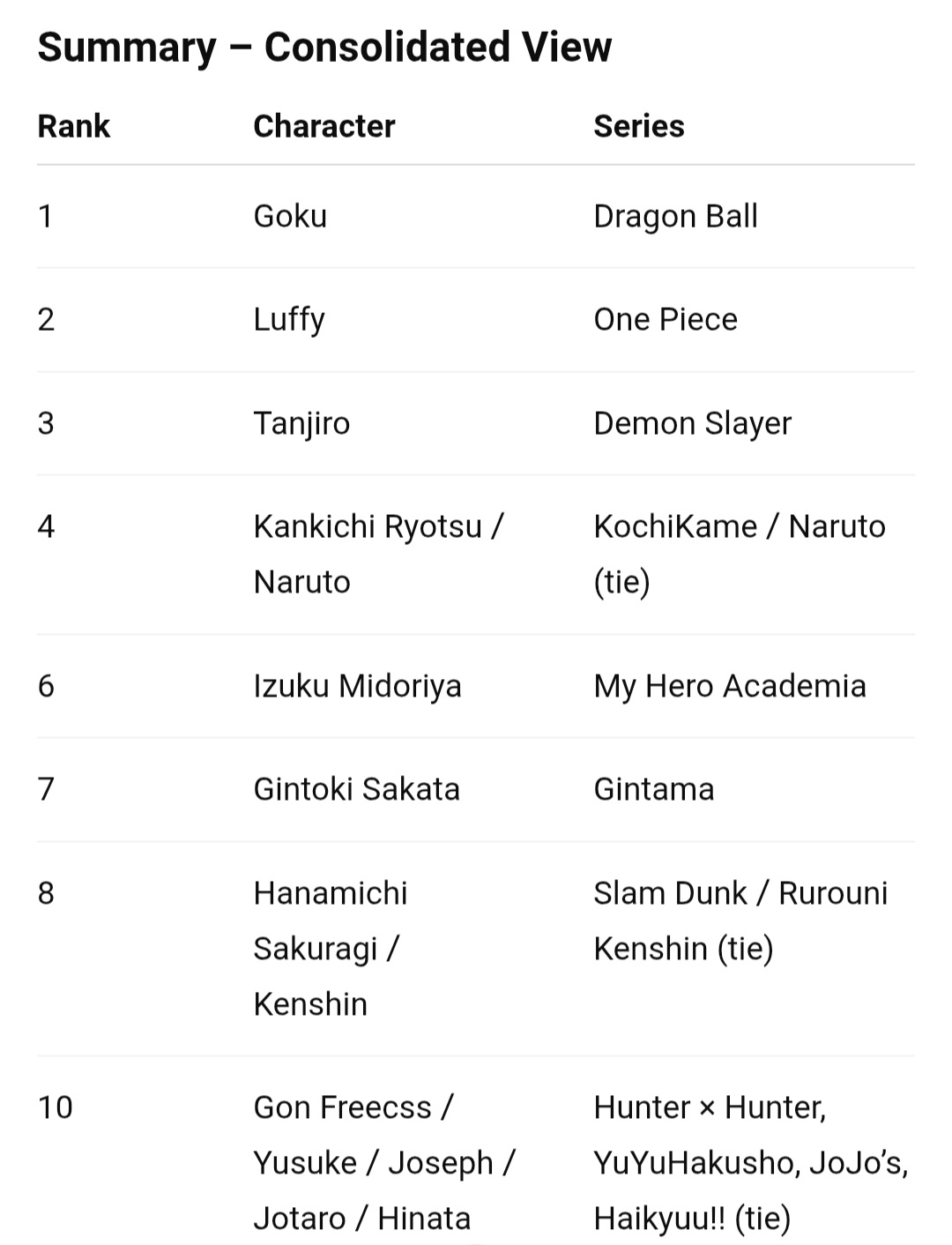 Summary – Consolidated View

| Rank | Character | Series |
|---|---|---|
| 1 | Goku | Dragon Ball |
| 2 | Luffy | One Piece |
| 3 | Tanjiro | Demon Slayer |
| 4 | Kankichi Ryotsu / Naruto | KochiKame / Naruto (tie) |
| 6 | Izuku Midoriya | My Hero Academia |
| 7 | Gintoki Sakata | Gintama |
| 8 | Hanamichi Sakuragi / Kenshin | Slam Dunk / Rurouni Kenshin (tie) |
| 10 | Gon Freecss / Yusuke / Joseph / Jotaro / Hinata | Hunter × Hunter, YuYuHakusho, JoJo's, Haikyuu!! (tie) |